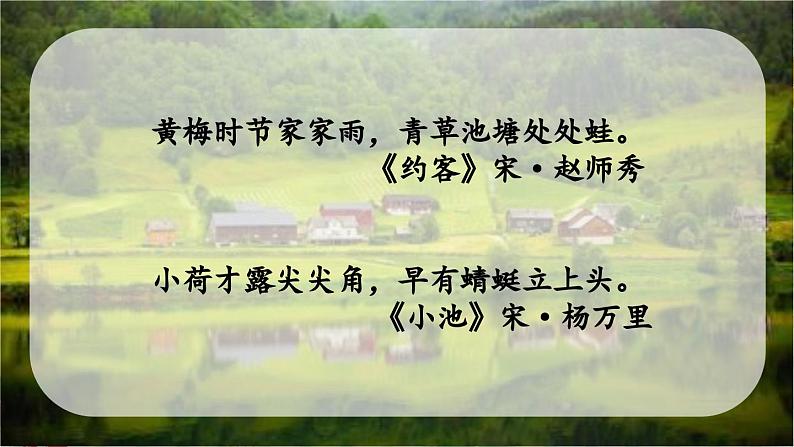 黄梅时节家家雨，青草池塘处处蛙。
《约客》宋·赵师秀

小荷才露尖尖角，早有蜻蜓立上头。
《小池》宋·杨万里